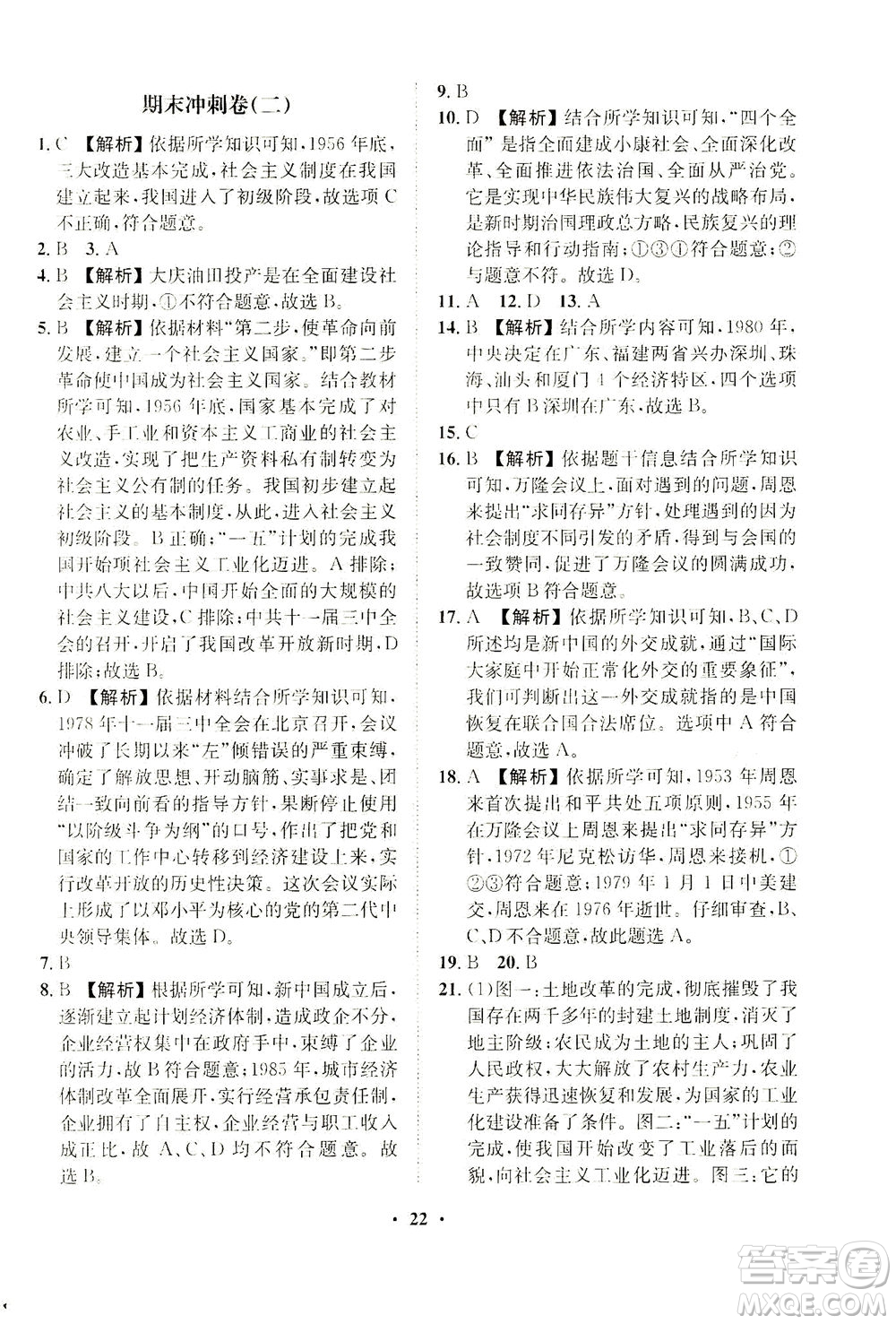 期末冲刺卷(二)

1. C 【解析】依据所学知识可知，1956年底，三大改造基本完成，社会主义制度在我国建立起来，我国进入了初级阶段，故选项C不正确，符合题意。

2. B 3. A

4. B 【解析】大庆油田投产是在全面建设社会主义时期，①不符合题意，故选B。

5. B 【解析】依据材料"第二步，使革命向前发展，建立一个社会主义国家。"即第二步革命使中国成为社会主义国家。结合教材所学可知，1956年底，国家基本完成了对农业、手工业和资本主义工商业的社会主义改造，实现了把生产资料私有制转变为社会主义公有制的任务。我国初步建立起社会主义的基本制度，从此，进入社会主义初级阶段。B正确；"一五"计划的完成我国开始项社会主义工业化迈进。A排除；中共八大以后，中国开始全面的大规模的社会主义建设，C排除；中共十一届三中全会的召开，开启了我国改革开放新时期，D排除；故选B。

6. D 【解析】依据材料结合所学知识可知，1978年十一届三中全会在北京召开，会议冲破了长期以来"左"倾错误的严重束缚，确定了解放思想、开动脑筋、实事求是、团结一致向前看的指导方针，果断停止使用"以阶级斗争为纲"的口号，作出了把党和国家的工作中心转移到经济建设上来，实行改革开放的历史性决策。这次会议实际上形成了以邓小平为核心的党的第二代中央领导集体。故选D。

7. B

8. B 【解析】根据所学可知，新中国成立后，逐渐建立起计划经济体制，造成政企不分，企业经营权集中在政府手中，束缚了企业的活力，故B符合题意；1985年，城市经济体制改革全面展开，实行经营承包责任制，企业拥有了自主权，企业经营与职工收入成正比，故A、C、D均不符合题意。故选B。

9. B

10. D 【解析】结合所学知识可知，"四个全面"是指全面建成小康社会、全面深化改革、全面推进依法治国、全面从严治党。它是实现中华民族伟大复兴的战略布局，是新时期治国理政总方略，民族复兴的理论指导和行动指南；①③④符合题意；②与题意不符。故选D。

11. A 12. D 13. A

14. B 【解析】结合所学内容可知，1980年，中央决定在广东、福建两省兴办深圳、珠海、汕头和厦门4个经济特区，四个选项中只有B深圳在广东，故选B。

15. C

16. B 【解析】依据题干信息结合所学知识可知，万隆会议上，面对遇到的问题，周恩来提出"求同存异"方针，处理遇到的因为社会制度不同引发的矛盾，得到与会国的一致赞同，促进了万隆会议的圆满成功，故选项B符合题意。

17. A 【解析】依据所学知识可知，B、C、D所述均是新中国的外交成就，通过"国际大家庭中开始正常化外交的重要象征"，我们可判断出这一外交成就指的是中国恢复在联合国合法席位。选项中A符合题意，故选A。

18. A 【解析】依据所学可知，1953年周恩来首次提出和平共处五项原则，1955年在万隆会议上周恩来提出"求同存异"方针，1972年尼克松访华，周恩来接机，①②③符合题意；1979年1月1日中美建交，周恩来在1976年逝世。仔细审查，B、C、D不合题意，故此题选A。

19. B 20. B

21. (1)图一：土地改革的完成，彻底摧毁了我国存在两千多年的封建土地制度，消灭了地主阶级；农民成为土地的主人；巩固了人民政权，大大解放了农村生产力，农业生产获得迅速恢复和发展，为国家的工业化建设准备了条件。图二："一五"计划的完成，使我国开始改变了工业落后的面貌，向社会主义工业化迈进。图三：它的

· 22 ·

答案圈
MXQE.COM